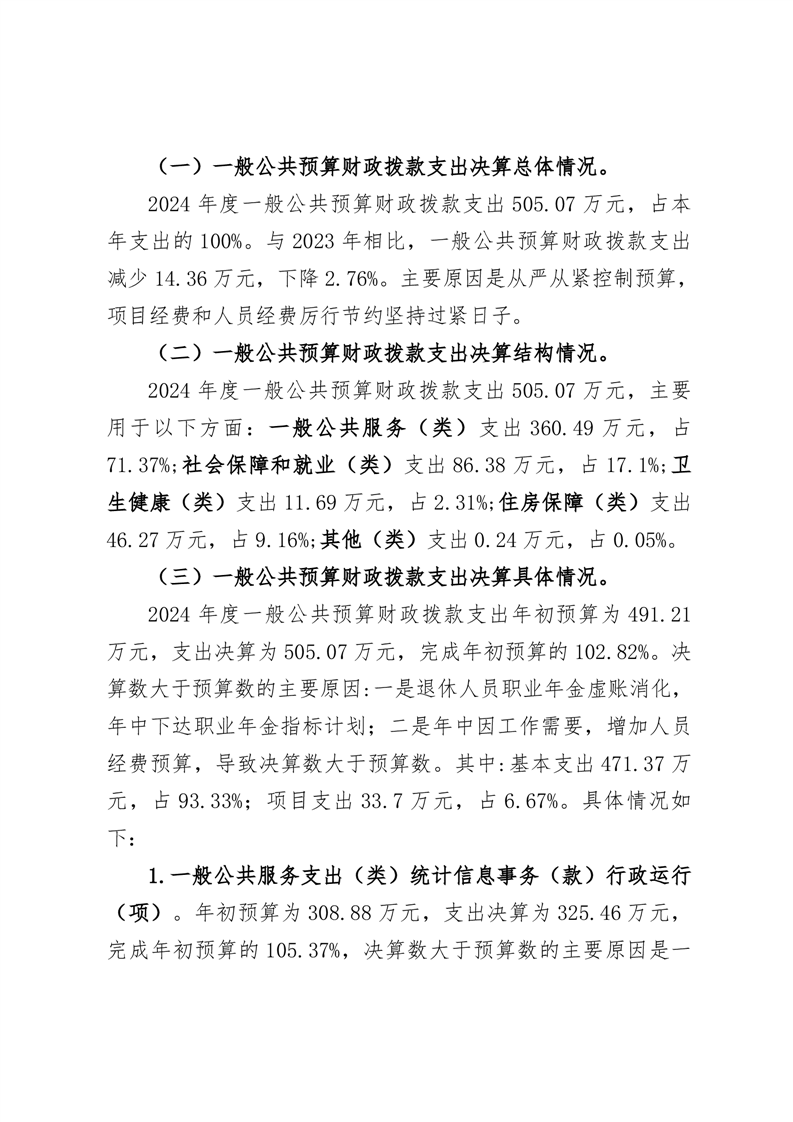 （一）一般公共预算财政拨款支出决算总体情况。

2024 年度一般公共预算财政拨款支出 505.07 万元，占本年支出的 100%。与 2023 年相比，一般公共预算财政拨款支出减少 14.36 万元，下降 2.76%。主要原因是从严从紧控制预算，项目经费和人员经费厉行节约坚持过紧日子。

（二）一般公共预算财政拨款支出决算结构情况。

2024 年度一般公共预算财政拨款支出 505.07 万元，主要用于以下方面：一般公共服务（类）支出 360.49 万元，占 71.37%;社会保障和就业（类）支出 86.38 万元，占 17.1%;卫生健康（类）支出 11.69 万元，占 2.31%;住房保障（类）支出 46.27 万元，占 9.16%;其他（类）支出 0.24 万元，占 0.05%。

（三）一般公共预算财政拨款支出决算具体情况。

2024 年度一般公共预算财政拨款支出年初预算为 491.21 万元，支出决算为 505.07 万元，完成年初预算的 102.82%。决算数大于预算数的主要原因:一是退休人员职业年金虚账消化，年中下达职业年金指标计划；二是年中因工作需要，增加人员经费预算，导致决算数大于预算数。其中:基本支出 471.37 万元，占 93.33%；项目支出 33.7 万元，占 6.67%。具体情况如下：

1.一般公共服务支出（类）统计信息事务（款）行政运行（项）。年初预算为 308.88 万元，支出决算为 325.46 万元，完成年初预算的 105.37%，决算数大于预算数的主要原因是一